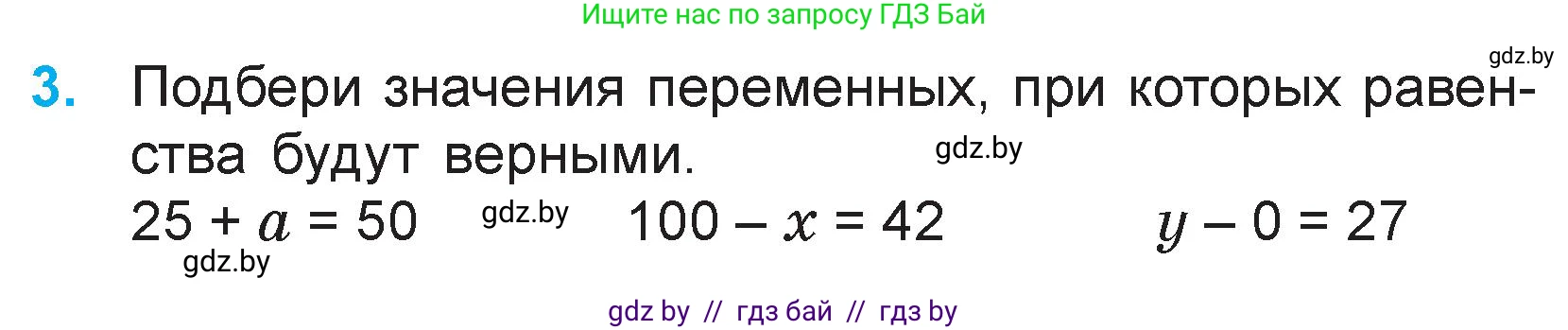 Ищите нас по запросу ГДЗ Бай

gdz.by

3. Подбери значения переменных, при которых равенства будут верными.

gdz.by

$25 + a = 50$ gdz.by $100 - x = 42$ $y - 0 = 27$

gdz.by

gdz by // гдз бай // гдз by